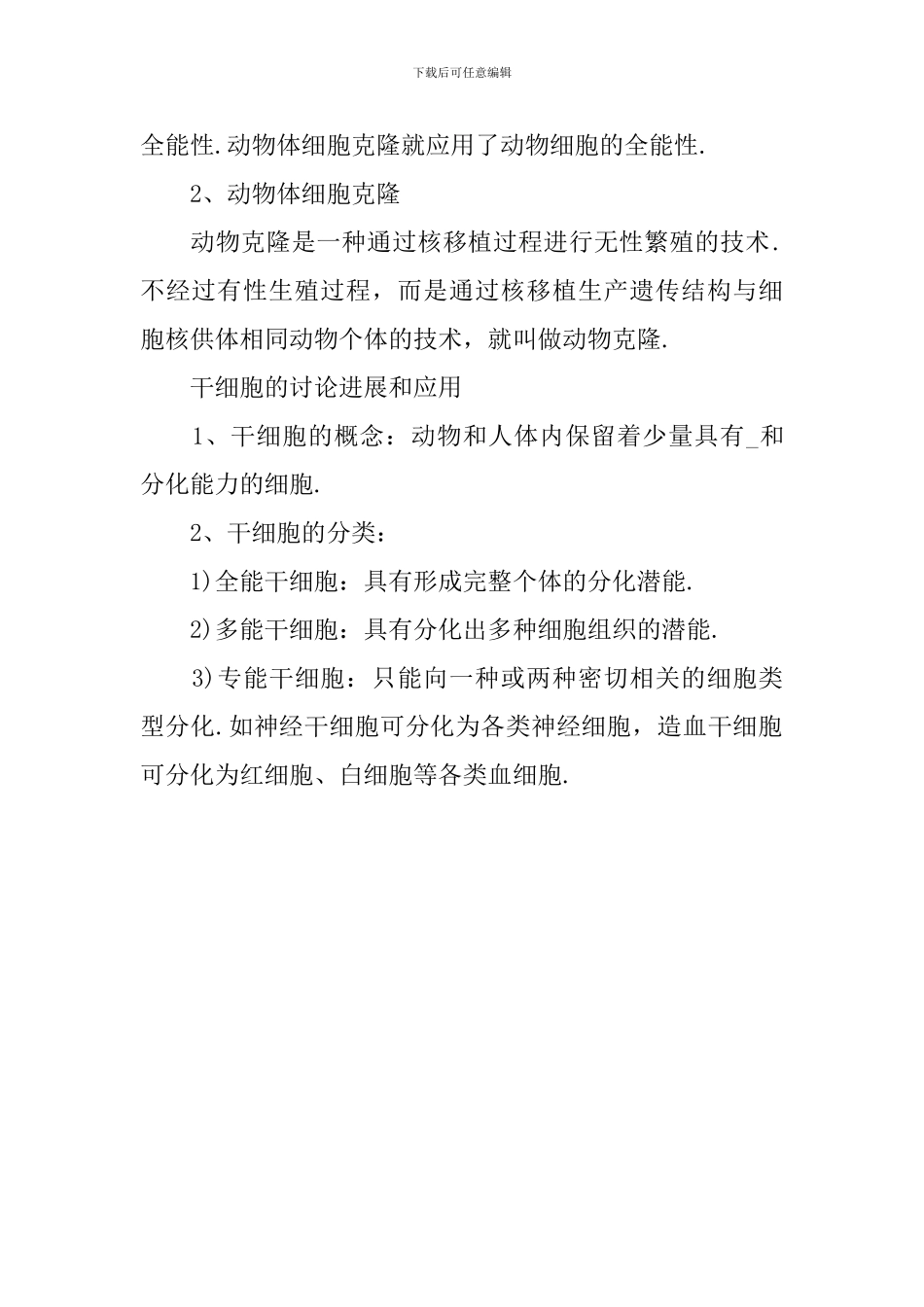 下载后可任意编辑

全能性.动物体细胞克隆就应用了动物细胞的全能性.

2、动物体细胞克隆

动物克隆是一种通过核移植过程进行无性繁殖的技术.不经过有性生殖过程，而是通过核移植生产遗传结构与细胞核供体相同动物个体的技术，就叫做动物克隆.

干细胞的讨论进展和应用

1、干细胞的概念：动物和人体内保留着少量具有_和分化能力的细胞.

2、干细胞的分类：

1)全能干细胞：具有形成完整个体的分化潜能.

2)多能干细胞：具有分化出多种细胞组织的潜能.

3)专能干细胞：只能向一种或两种密切相关的细胞类型分化.如神经干细胞可分化为各类神经细胞，造血干细胞可分化为红细胞、白细胞等各类血细胞.